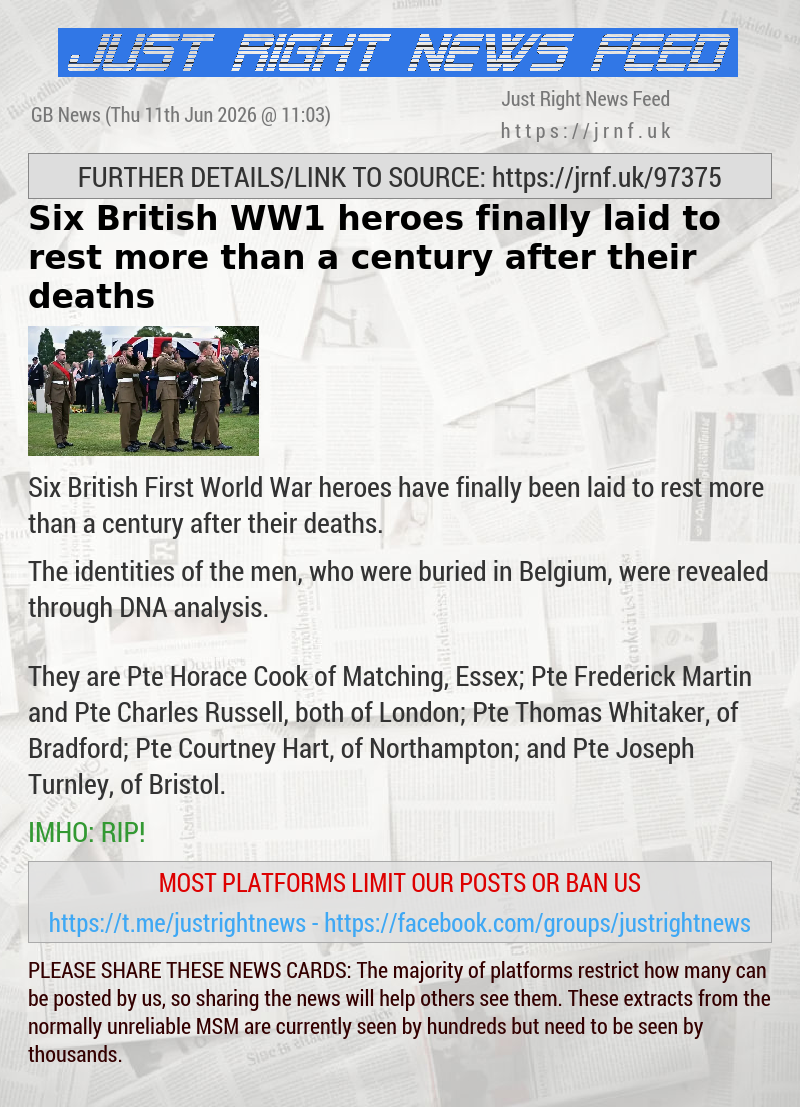 JUST RIGHT NEWS FEED

GB News (Thu 11th Jun 2026 @ 11:03)

Just Right News Feed
https://jrnf.uk

FURTHER DETAILS/LINK TO SOURCE: https://jrnf.uk/97375

Six British WW1 heroes finally laid to rest more than a century after their deaths

Six British First World War heroes have finally been laid to rest more than a century after their deaths.

The identities of the men, who were buried in Belgium, were revealed through DNA analysis.

They are Pte Horace Cook of Matching, Essex; Pte Frederick Martin and Pte Charles Russell, both of London; Pte Thomas Whitaker, of Bradford; Pte Courtney Hart, of Northampton; and Pte Joseph Turnley, of Bristol.

IMHO: RIP!

MOST PLATFORMS LIMIT OUR POSTS OR BAN US

https://t.me/justrightnews - https://facebook.com/groups/justrightnews

PLEASE SHARE THESE NEWS CARDS: The majority of platforms restrict how many can be posted by us, so sharing the news will help others see them. These extracts from the normally unreliable MSM are currently seen by hundreds but need to be seen by thousands.